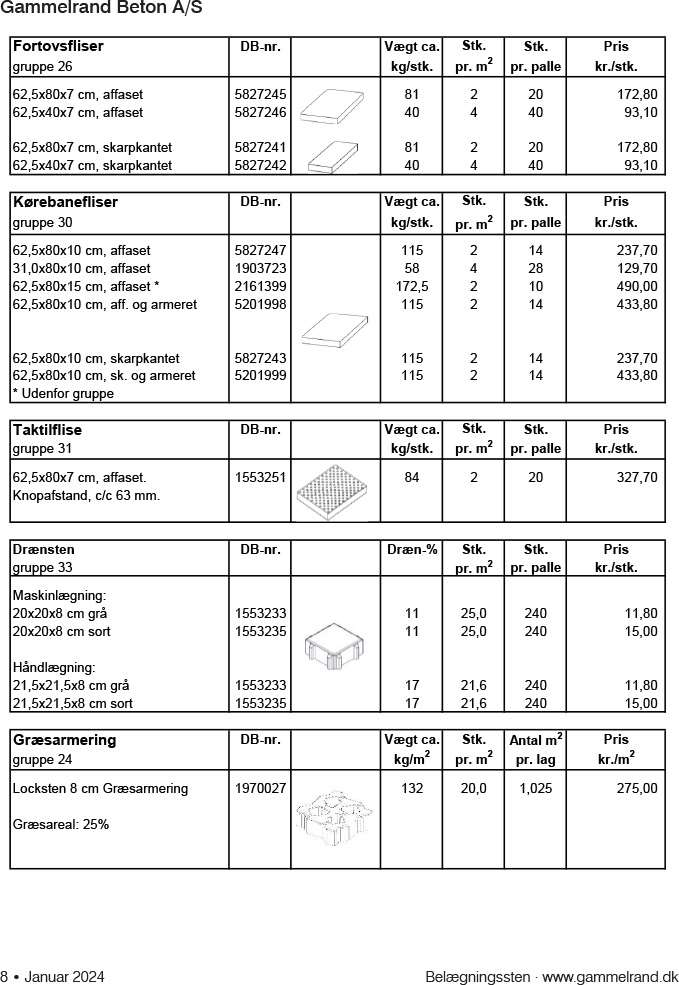 Gammelrand Beton A/S

| Fortovsfliser gruppe 26 | DB-nr. | | Vægt ca. kg/stk. | Stk. pr. $m^2$ | Stk. pr. palle | Pris kr./stk. |
|---|---|---|---|---|---|---|
| 62,5x80x7 cm, affaset | 5827245 | | 81 | 2 | 20 | 172,80 |
| 62,5x40x7 cm, affaset | 5827246 | | 40 | 4 | 40 | 93,10 |
| 62,5x80x7 cm, skarpkantet | 5827241 | | 81 | 2 | 20 | 172,80 |
| 62,5x40x7 cm, skarpkantet | 5827242 | | 40 | 4 | 40 | 93,10 |

| Kørebanefliser gruppe 30 | DB-nr. | | Vægt ca. kg/stk. | Stk. pr. $m^2$ | Stk. pr. palle | Pris kr./stk. |
|---|---|---|---|---|---|---|
| 62,5x80x10 cm, affaset | 5827247 | | 115 | 2 | 14 | 237,70 |
| 31,0x80x10 cm, affaset | 1903723 | | 58 | 4 | 28 | 129,70 |
| 62,5x80x15 cm, affaset * | 2161399 | | 172,5 | 2 | 10 | 490,00 |
| 62,5x80x10 cm, aff. og armeret | 5201998 | | 115 | 2 | 14 | 433,80 |
| 62,5x80x10 cm, skarpkantet | 5827243 | | 115 | 2 | 14 | 237,70 |
| 62,5x80x10 cm, sk. og armeret | 5201999 | | 115 | 2 | 14 | 433,80 |
| * Udenfor gruppe | | | | | | |

| Taktilflise gruppe 31 | DB-nr. | | Vægt ca. kg/stk. | Stk. pr. $m^2$ | Stk. pr. palle | Pris kr./stk. |
|---|---|---|---|---|---|---|
| 62,5x80x7 cm, affaset. Knopafstand, c/c 63 mm. | 1553251 | | 84 | 2 | 20 | 327,70 |

| Drænsten gruppe 33 | DB-nr. | | Dræn-% | Stk. pr. $m^2$ | Stk. pr. palle | Pris kr./stk. |
|---|---|---|---|---|---|---|
| Maskinlægning: | | | | | | |
| 20x20x8 cm grå | 1553233 | | 11 | 25,0 | 240 | 11,80 |
| 20x20x8 cm sort | 1553235 | | 11 | 25,0 | 240 | 15,00 |
| Håndlægning: | | | | | | |
| 21,5x21,5x8 cm grå | 1553233 | | 17 | 21,6 | 240 | 11,80 |
| 21,5x21,5x8 cm sort | 1553235 | | 17 | 21,6 | 240 | 15,00 |

| Græsarmering gruppe 24 | DB-nr. | | Vægt ca. kg/$m^2$ | Stk. pr. $m^2$ | Antal $m^2$ pr. lag | Pris kr./$m^2$ |
|---|---|---|---|---|---|---|
| Locksten 8 cm Græsarmering | 1970027 | | 132 | 20,0 | 1,025 | 275,00 |
| Græsareal: 25% | | | | | | |

8 • Januar 2024

Belægningssten · www.gammelrand.dk